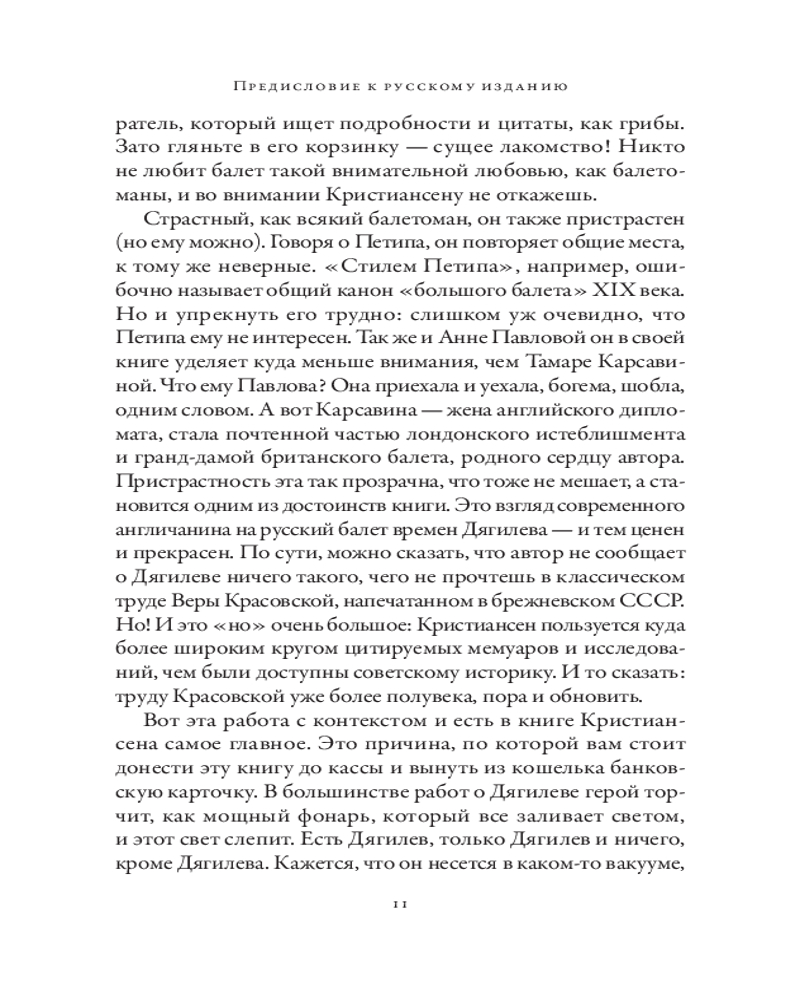 Предисловие к русскому изданию

ратель, который ищет подробности и цитаты, как грибы. Зато гляньте в его корзинку — сущее лакомство! Никто не любит балет такой внимательной любовью, как балетоманы, и во внимании Кристиансену не откажешь.

Страстный, как всякий балетоман, он также пристрастен (но ему можно). Говоря о Петипа, он повторяет общие места, к тому же неверные. «Стилем Петипа», например, ошибочно называет общий канон «большого балета» XIX века. Но и упрекнуть его трудно: слишком уж очевидно, что Петипа ему не интересен. Так же и Анне Павловой он в своей книге уделяет куда меньше внимания, чем Тамаре Карсавиной. Что ему Павлова? Она приехала и уехала, богема, шобла, одним словом. А вот Карсавина — жена английского дипломата, стала почтенной частью лондонского истеблишмента и гранд-дамой британского балета, родного сердцу автора. Пристрастность эта так прозрачна, что тоже не мешает, а становится одним из достоинств книги. Это взгляд современного англичанина на русский балет времен Дягилева — и тем ценен и прекрасен. По сути, можно сказать, что автор не сообщает о Дягилеве ничего такого, чего не прочтешь в классическом труде Веры Красовской, напечатанном в брежневском СССР. Но! И это «но» очень большое: Кристиансен пользуется куда более широким кругом цитируемых мемуаров и исследований, чем были доступны советскому историку. И то сказать: труду Красовской уже более полувека, пора и обновить.

Вот эта работа с контекстом и есть в книге Кристиансена самое главное. Это причина, по которой вам стоит донести эту книгу до кассы и вынуть из кошелька банковскую карточку. В большинстве работ о Дягилеве герой торчит, как мощный фонарь, который все заливает светом, и этот свет слепит. Есть Дягилев, только Дягилев и ничего, кроме Дягилева. Кажется, что он несется в каком-то вакууме,

11